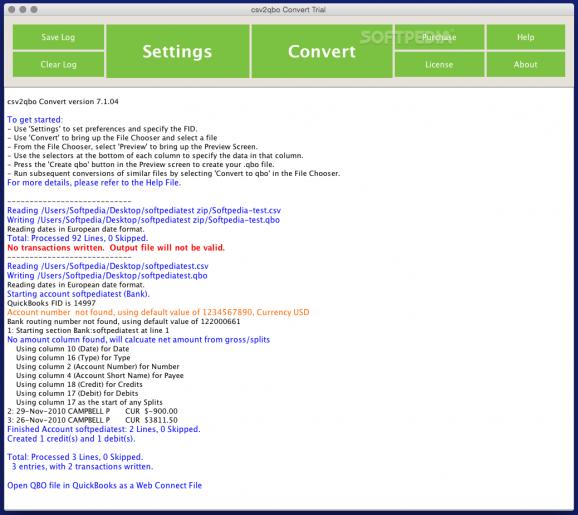 csv2qbo Convert Trial

Save Log
Clear Log
Settings
Convert
SOFTPEDIA
Purchase
License
Help
About

csv2qbo Convert version 7.1.04

To get started:
- Use 'Settings' to set preferences and specify the FID.
- Use 'Convert' to bring up the File Chooser and select a file
- From the File Chooser, select 'Preview' to bring up the Preview Screen.
- Use the selectors at the bottom of each column to specify the data in that column.
- Press the 'Create qbo' button in the Preview screen to create your .qbo file.
- Run subsequent conversions of similar files by selecting 'Convert to qbo' in the File Chooser.
For more details, please refer to the Help File.

----------------------------
Reading /Users/Softpedia/Desktop/softpediatest zip/Softpedia-test.csv
Writing /Users/Softpedia/Desktop/softpediatest zip/Softpedia-test.qbo
Reading dates in European date format.
Total: Processed 92 Lines, 0 Skipped.
No transactions written. Output file will not be valid.
----------------------------
Reading /Users/Softpedia/Desktop/softpediatest.csv
Writing /Users/Softpedia/Desktop/softpediatest.qbo
Reading dates in European date format.
Starting account softpediatest (Bank).
QuickBooks FID is 14997
Account number not found, using default value of 1234567890, Currency USD
Bank routing number not found, using default value of 122000661
1: Starting section Bank:softpediatest at line 1
No amount column found, will calcuate net amount from gross/splits
Using column 10 (Date) for Date
Using column 16 (Type) for Type
Using column 2 (Account Number) for Number
Using column 4 (Account Short Name) for Payee
Using column 18 (Credit) for Credits
Using column 17 (Debit) for Debits
Using column 17 as the start of any Splits
2: 29-Nov-2010 CAMPBELL P CUR $-900.00
3: 26-Nov-2010 CAMPBELL P CUR $3811.50
Finished Account softpediatest: 2 Lines, 0 Skipped.
Created 1 credit(s) and 1 debit(s).

Total: Processed 3 Lines, 0 Skipped.
3 entries, with 2 transactions written.

Open QBO file in QuickBooks as a Web Connect File